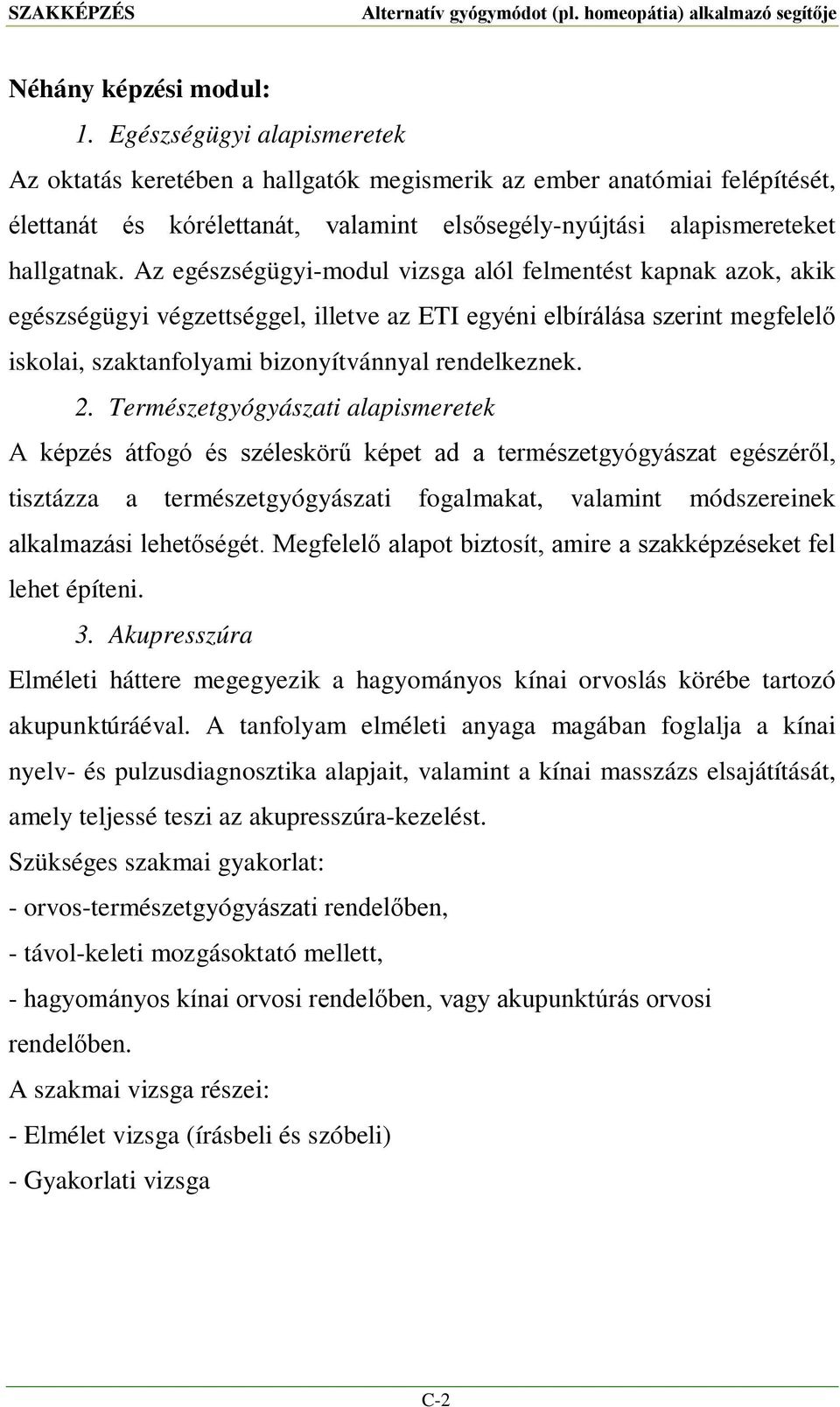 SZAKKÉPZÉS Alternatív gyógymódot (pl. homeopátia) alkalmazó segítője

Néhány képzési modul:

1. Egészségügyi alapismeretek

Az oktatás keretében a hallgatók megismerik az ember anatómiai felépítését, élettanát és kórélettanát, valamint elsősegély-nyújtási alapismereteket hallgatnak. Az egészségügyi-modul vizsga alól felmentést kapnak azok, akik egészségügyi végzettséggel, illetve az ETI egyéni elbírálása szerint megfelelő iskolai, szaktanfolyami bizonyítvánnyal rendelkeznek.

2. Természetgyógyászati alapismeretek

A képzés átfogó és széleskörű képet ad a természetgyógyászat egészéről, tisztázza a természetgyógyászati fogalmakat, valamint módszereinek alkalmazási lehetőségét. Megfelelő alapot biztosít, amire a szakképzéseket fel lehet építeni.

3. Akupresszúra

Elméleti háttere megegyezik a hagyományos kínai orvoslás körébe tartozó akupunktúráéval. A tanfolyam elméleti anyaga magában foglalja a kínai nyelv- és pulzusdiagnosztika alapjait, valamint a kínai masszázs elsajátítását, amely teljessé teszi az akupresszúra-kezelést.

Szükséges szakmai gyakorlat:

- orvos-természetgyógyászati rendelőben,

- távol-keleti mozgásoktató mellett,

- hagyományos kínai orvosi rendelőben, vagy akupunktúrás orvosi rendelőben.

A szakmai vizsga részei:

- Elmélet vizsga (írásbeli és szóbeli)

- Gyakorlati vizsga

C-2